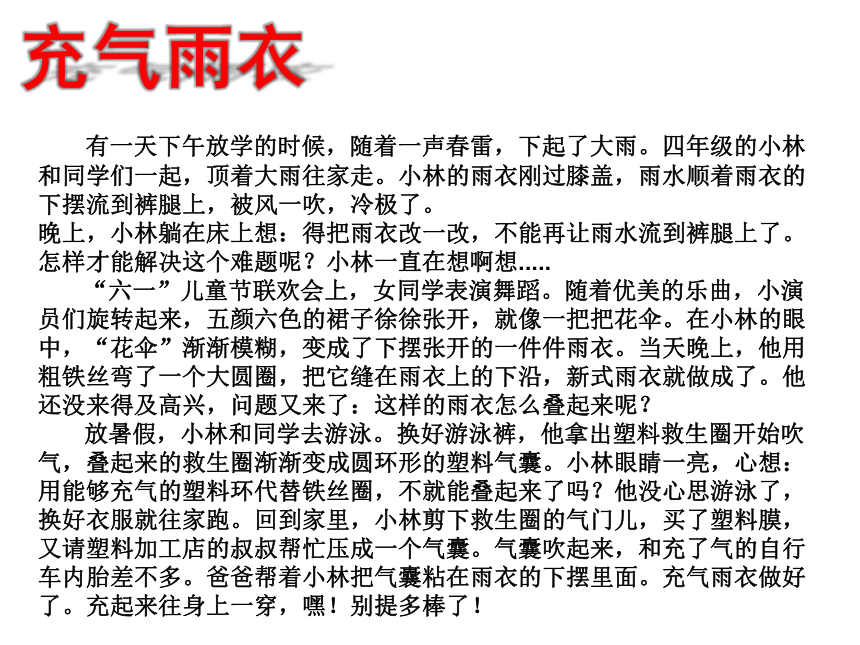 充气雨衣

有一天下午放学的时候，随着一声春雷，下起了大雨。四年级的小林和同学们一起，顶着大雨往家走。小林的雨衣刚过膝盖，雨水顺着雨衣的下摆流到裤腿上，被风一吹，冷极了。
晚上，小林躺在床上想：得把雨衣改一改，不能再让雨水流到裤腿上了。怎样才能解决这个难题呢？小林一直在想啊想.....

“六一”儿童节联欢会上，女同学表演舞蹈。随着优美的乐曲，小演员们旋转起来，五颜六色的裙子徐徐张开，就像一把把花伞。在小林的眼中，“花伞”渐渐模糊，变成了下摆张开的一件件雨衣。当天晚上，他用粗铁丝弯了一个大圆圈，把它缝在雨衣上的下沿，新式雨衣就做成了。他还没来得及高兴，问题又来了：这样的雨衣怎么叠起来呢？

放暑假，小林和同学去游泳。换好游泳裤，他拿出塑料救生圈开始吹气，叠起来的救生圈渐渐变成圆环形的塑料气囊。小林眼睛一亮，心想：用能够充气的塑料环代替铁丝圈，不就能叠起来了吗？他没心思游泳了，换好衣服就往家跑。回到家里，小林剪下救生圈的气门儿，买了塑料膜，又请塑料加工店的叔叔帮忙压成一个气囊。气囊吹起来，和充了气的自行车内胎差不多。爸爸帮着小林把气囊粘在雨衣的下摆里面。充气雨衣做好了。充起来往身上一穿，嘿！别提多棒了！